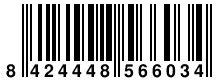 8 424448 566034